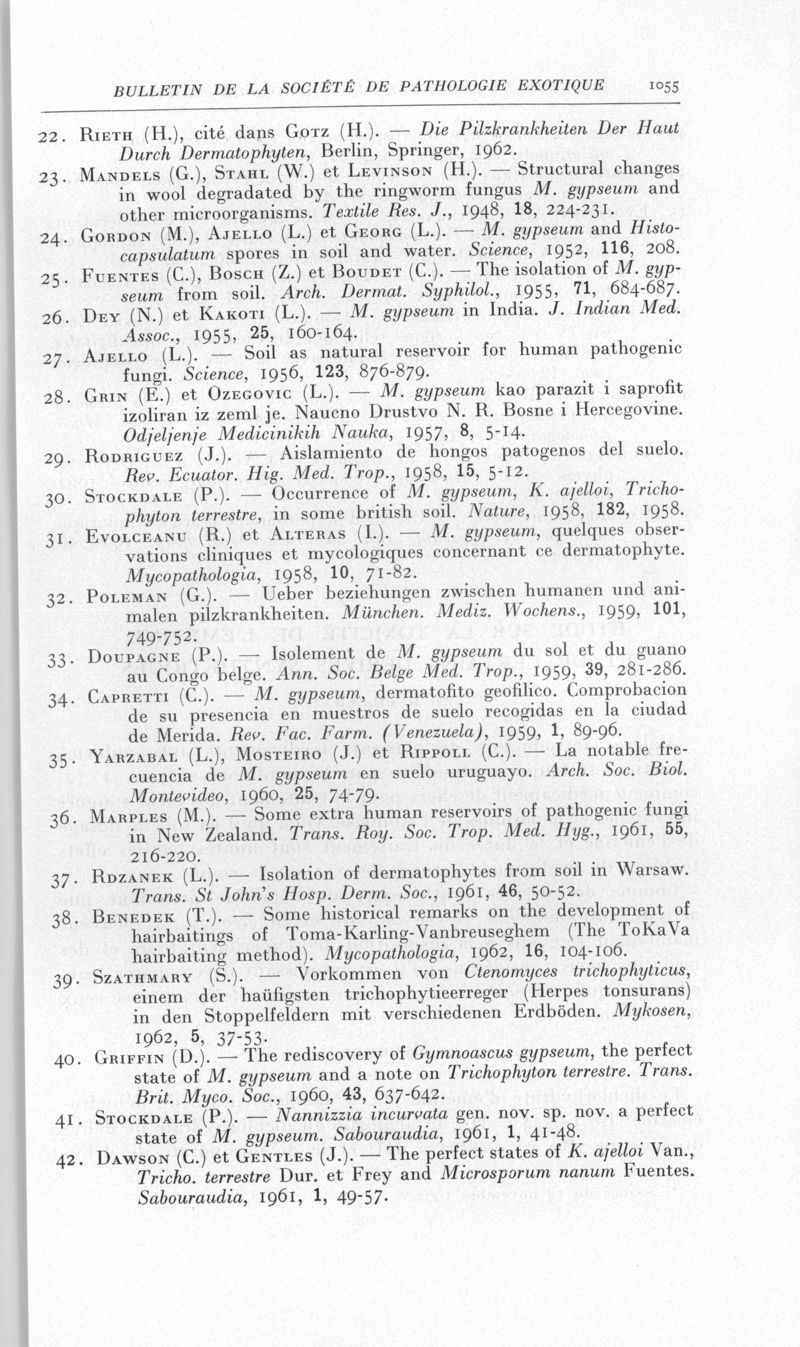 BULLETIN DE LA SOCIÉTÉ DE PATHOLOGIE EXOTIQUE 1055

22. Rieth (H.), cité dans Gotz (H.). — Die Pilzkrankheiten Der Haut Durch Dermatophyten, Berlin, Springer, 1962.

23. Mandels (G.), Stahl (W.) et Levinson (H.). — Structural changes in wool degradated by the ringworm fungus M. gypseum and other microorganisms. Textile Res. J., 1948, 18, 224-231.

24. Gordon (M.), Ajello (L.) et Georg (L.). — M. gypseum and Histocapsulatum spores in soil and water. Science, 1952, 116, 208.

25. Fuentes (C.), Bosch (Z.) et Boudet (C.). — The isolation of M. gypseum from soil. Arch. Dermat. Syphilol., 1955, 71, 684-687.

26. Dey (N.) et Kakoti (L.). — M. gypseum in India. J. Indian Med. Assoc., 1955, 25, 160-164.

27. Ajello (L.). — Soil as natural reservoir for human pathogenic fungi. Science, 1956, 123, 876-879.

28. Grin (E.) et Ozegovic (L.). — M. gypseum kao parazit i saprofit izoliran iz zeml je. Naucno Drustvo N. R. Bosne i Hercegovine. Odjeljenje Medicinikih Nauka, 1957, 8, 5-14.

29. Rodriguez (J.). — Aislamiento de hongos patogenos del suelo. Rev. Ecuator. Hig. Med. Trop., 1958, 15, 5-12.

30. Stockdale (P.). — Occurrence of M. gypseum, K. ajelloi, Trichophyton terrestre, in some british soil. Nature, 1958, 182, 1958.

31. Evolceanu (R.) et Alteras (I.). — M. gypseum, quelques observations cliniques et mycologiques concernant ce dermatophyte. Mycopathologia, 1958, 10, 71-82.

32. Poleman (G.). — Ueber beziehungen zwischen humanen und animalen pilzkrankheiten. München. Mediz. Wochens., 1959, 101, 749-752.

33. Doupagne (P.). — Isolement de M. gypseum du sol et du guano au Congo belge. Ann. Soc. Belge Med. Trop., 1959, 39, 281-286.

34. Capretti (C.). — M. gypseum, dermatofito geofilico. Comprobacion de su presencia en muestros de suelo recogidas en la ciudad de Merida. Rev. Fac. Farm. (Venezuela), 1959, 1, 89-96.

35. Yarzabal (L.), Mosteiro (J.) et Rippoll (C.). — La notable frecuencia de M. gypseum en suelo uruguayo. Arch. Soc. Biol. Montevideo, 1960, 25, 74-79.

36. Marples (M.). — Some extra human reservoirs of pathogenic fungi in New Zealand. Trans. Roy. Soc. Trop. Med. Hyg., 1961, 55, 216-220.

37. Rdzanek (L.). — Isolation of dermatophytes from soil in Warsaw. Trans. St John's Hosp. Derm. Soc., 1961, 46, 50-52.

38. Benedek (T.). — Some historical remarks on the development of hairbaitings of Toma-Karling-Vanbreuseghem (The ToKaVa hairbaiting method). Mycopathologia, 1962, 16, 104-106.

39. Szathmary (S.). — Vorkommen von Ctenomyces trichophyticus, einem der haüfigsten trichophytieerreger (Herpes tonsurans) in den Stoppelfeldern mit verschiedenen Erdböden. Mykosen, 1962, 5, 37-53.

40. Griffin (D.). — The rediscovery of Gymnoascus gypseum, the perfect state of M. gypseum and a note on Trichophyton terrestre. Trans. Brit. Myco. Soc., 1960, 43, 637-642.

41. Stockdale (P.). — Nannizzia incurvata gen. nov. sp. nov. a perfect state of M. gypseum. Sabouraudia, 1961, 1, 41-48.

42. Dawson (C.) et Gentles (J.). — The perfect states of K. ajelloi Van., Tricho. terrestre Dur. et Frey and Microsporum nanum Fuentes. Sabouraudia, 1961, 1, 49-57.